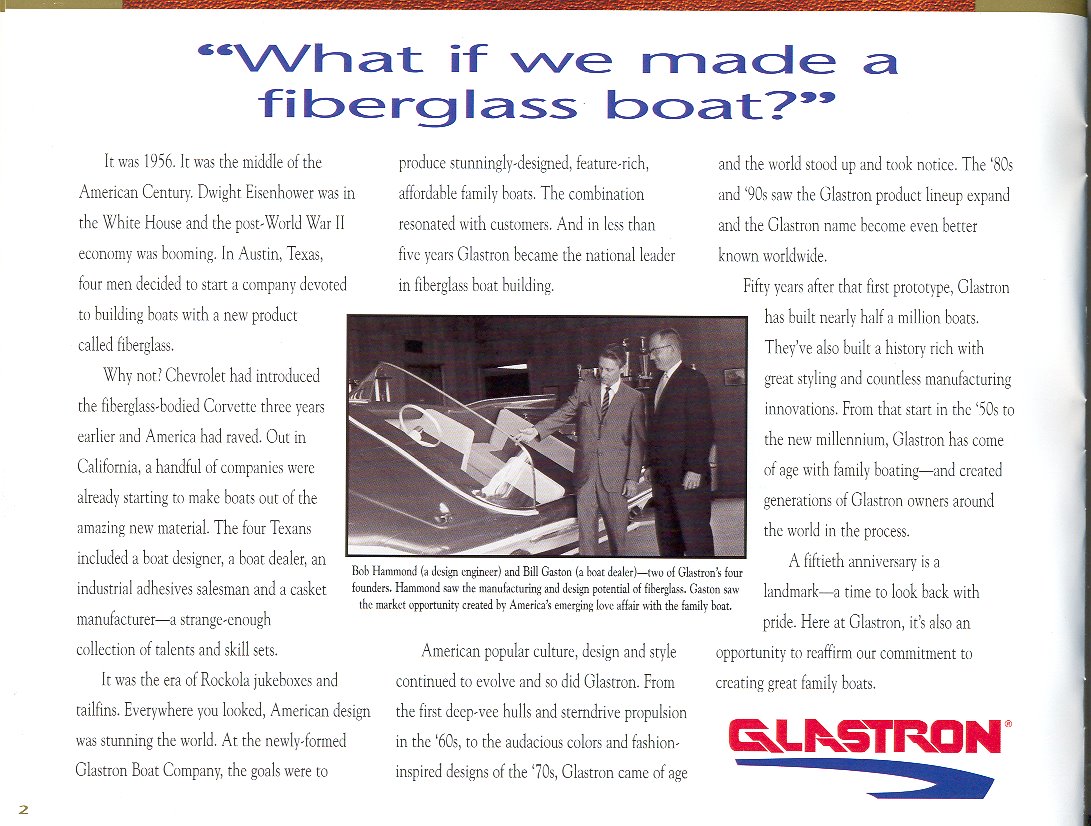 “What if we made a fiberglass boat?”

It was 1956. It was the middle of the American Century. Dwight Eisenhower was in the White House and the post-World War II economy was booming. In Austin, Texas, four men decided to start a company devoted to building boats with a new product called fiberglass.

Why not? Chevrolet had introduced the fiberglass-bodied Corvette three years earlier and America had raved. Out in California, a handful of companies were already starting to make boats out of the amazing new material. The four Texans included a boat designer, a boat dealer, an industrial adhesives salesman and a casket manufacturer—a strange-enough collection of talents and skill sets.

It was the era of Rockola jukeboxes and tailfins. Everywhere you looked, American design was stunning the world. At the newly-formed Glastron Boat Company, the goals were to produce stunningly-designed, feature-rich, affordable family boats. The combination resonated with customers. And in less than five years Glastron became the national leader in fiberglass boat building.

Bob Hammond (a design engineer) and Bill Gaston (a boat dealer)—two of Glastron's four founders. Hammond saw the manufacturing and design potential of fiberglass. Gaston saw the market opportunity created by America's emerging love affair with the family boat.

American popular culture, design and style continued to evolve and so did Glastron. From the first deep-vee hulls and sterndrive propulsion in the '60s, to the audacious colors and fashion-inspired designs of the '70s, Glastron came of age and the world stood up and took notice. The '80s and '90s saw the Glastron product lineup expand and the Glastron name become even better known worldwide.

Fifty years after that first prototype, Glastron has built nearly half a million boats. They've also built a history rich with great styling and countless manufacturing innovations. From that start in the '50s to the new millennium, Glastron has come of age with family boating—and created generations of Glastron owners around the world in the process.

A fiftieth anniversary is a landmark—a time to look back with pride. Here at Glastron, it's also an opportunity to reaffirm our commitment to creating great family boats.

GLASTRON®

2